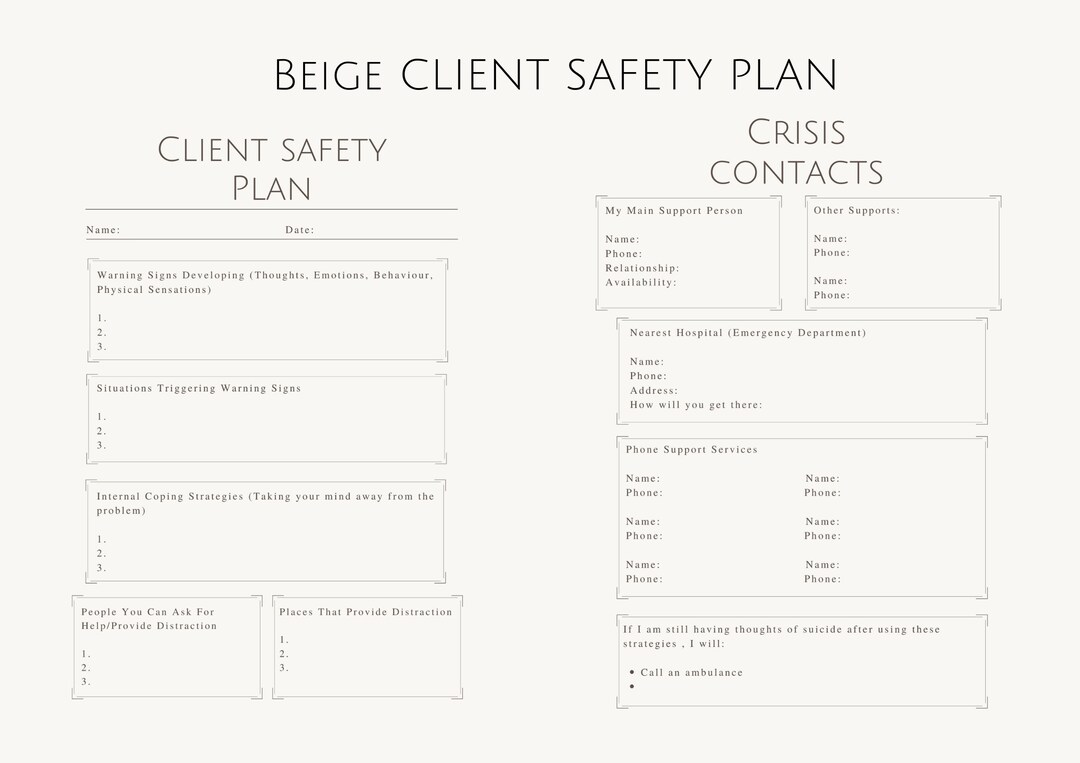 Beige CLIENT SAFETY PLAN

Client safety Plan

Name: Date:

Warning Signs Developing (Thoughts, Emotions, Behaviour, Physical Sensations)

1.
2.
3.

Situations Triggering Warning Signs

1.
2.
3.

Internal Coping Strategies (Taking your mind away from the problem)

1.
2.
3.

People You Can Ask For Help/Provide Distraction

1.
2.
3.

Places That Provide Distraction

1.
2.
3.

Crisis contacts

My Main Support Person

Name:
Phone:
Relationship:
Availability:

Other Supports:

Name:
Phone:

Name:
Phone:

Nearest Hospital (Emergency Department)

Name:
Phone:
Address:
How will you get there:

Phone Support Services

Name:
Phone:

Name:
Phone:

Name:
Phone:

Name:
Phone:

Name:
Phone:

Name:
Phone:

If I am still having thoughts of suicide after using these strategies , I will:

• Call an ambulance
•